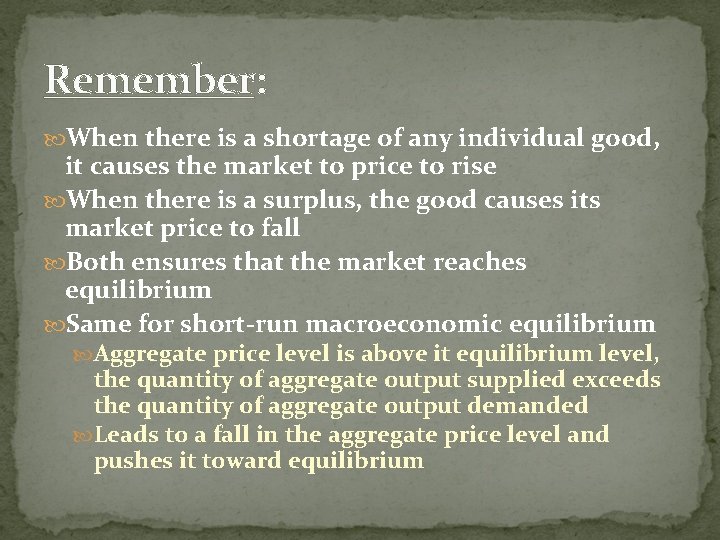 Remember:

When there is a shortage of any individual good, it causes the market to price to rise

When there is a surplus, the good causes its market price to fall

Both ensures that the market reaches equilibrium

Same for short-run macroeconomic equilibrium

Aggregate price level is above it equilibrium level, the quantity of aggregate output supplied exceeds the quantity of aggregate output demanded

Leads to a fall in the aggregate price level and pushes it toward equilibrium